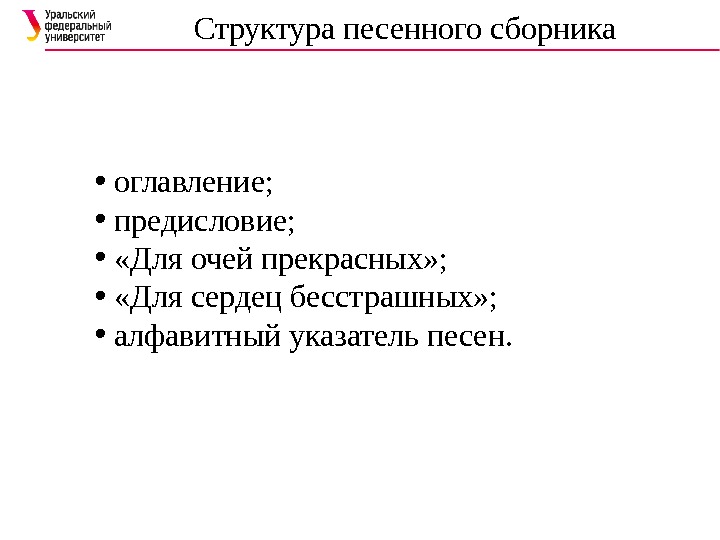 Уральский
федеральный
университет

Структура песенного сборника

• оглавление;
• предисловие;
• «Для очей прекрасных»;
• «Для сердец бесстрашных»;
• алфавитный указатель песен.